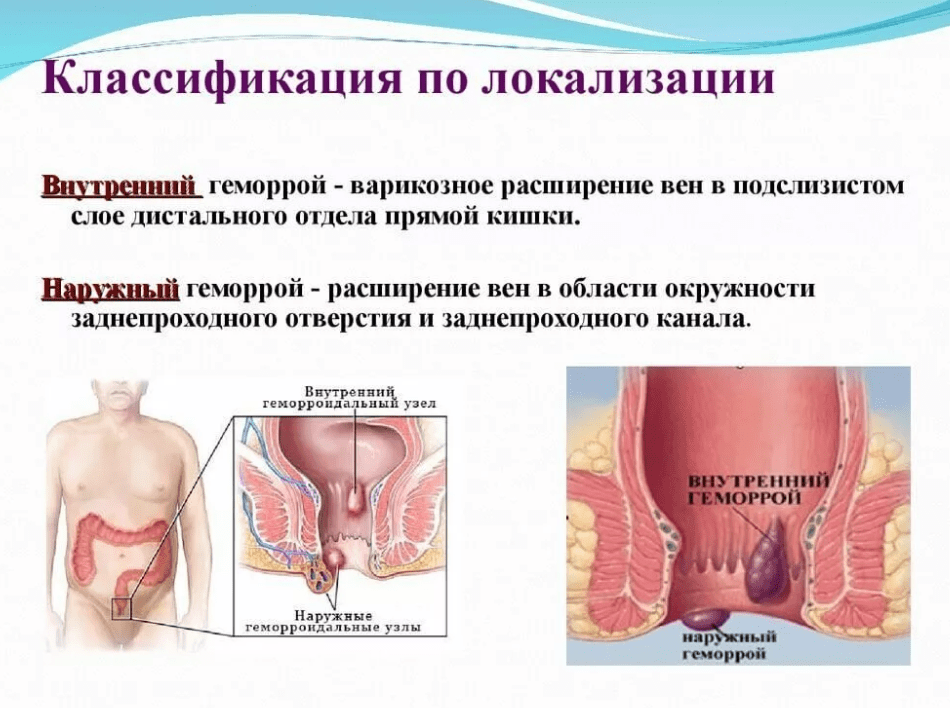 Классификация по локализации

Внутренний геморрой - варикозное расширение вен в подслизистом слое дистального отдела прямой кишки.

Наружный геморрой - расширение вен в области окружности заднепроходного отверстия и заднепроходного канала.

Внутренний геморроидальный узел

Наружные геморроидальные узлы

ВНУТРЕННИЙ ГЕМОРРОЙ

наружный геморрой